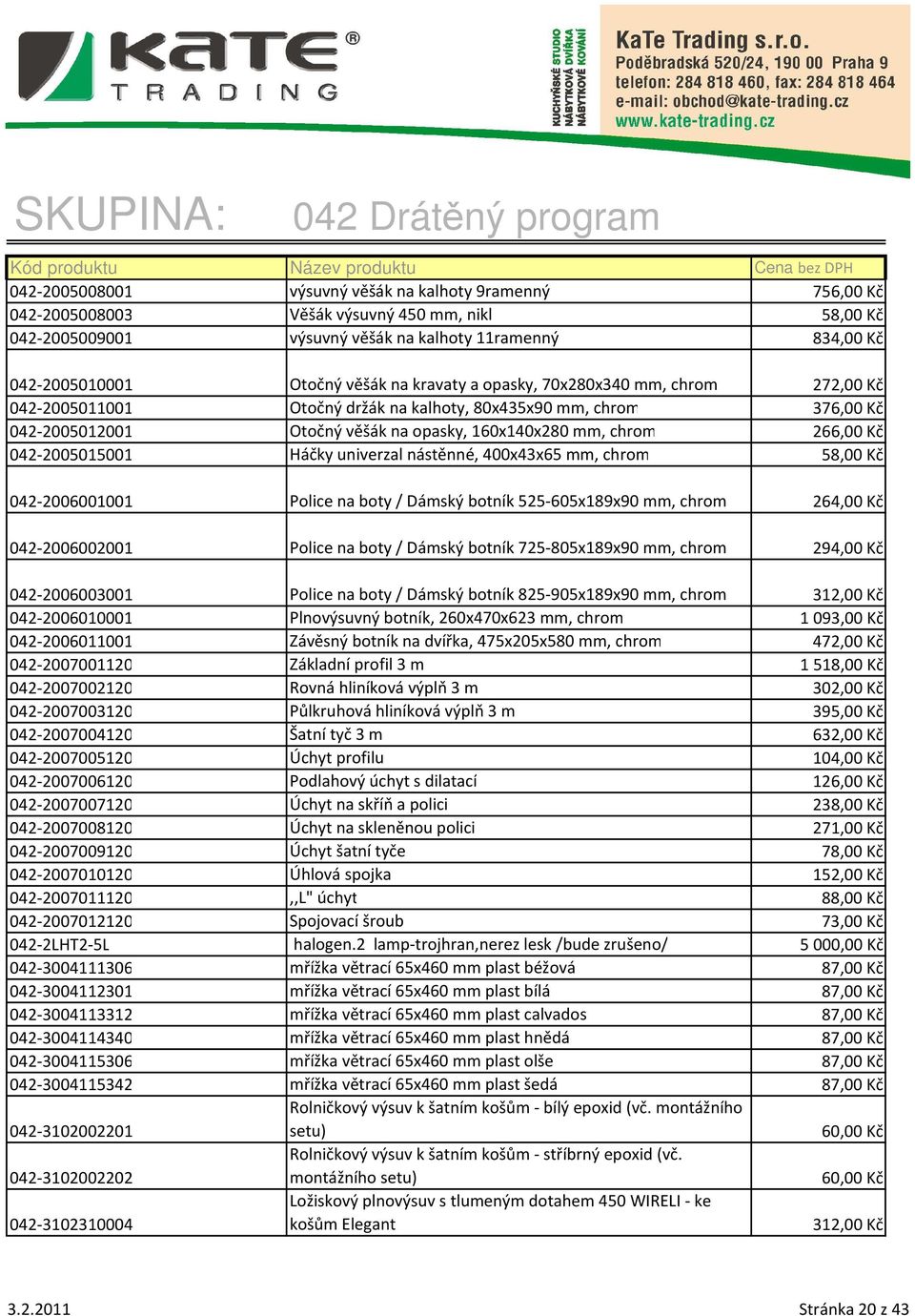 KaTe® TRADING

KUCHYŇSKÉ STUDIO NÁBYTKOVÁ DVÍŘKA NÁBYTKOVÉ KOVÁNÍ

KaTe Trading s.r.o.
Poděbradská 520/24, 190 00 Praha 9
telefon: 284 818 460, fax: 284 818 464
e-mail: obchod@kate-trading.cz
www.kate-trading.cz

SKUPINA: 042 Drátěný program

| Kód produktu | Název produktu | Cena bez DPH |
|---|---|---|
| 042-2005008001 | výsuvný věšák na kalhoty 9ramenný | 756,00 Kč |
| 042-2005008003 | Věšák výsuvný 450 mm, nikl | 58,00 Kč |
| 042-2005009001 | výsuvný věšák na kalhoty 11ramenný | 834,00 Kč |
| 042-2005010001 | Otočný věšák na kravaty a opasky, 70x280x340 mm, chrom | 272,00 Kč |
| 042-2005011001 | Otočný držák na kalhoty, 80x435x90 mm, chrom | 376,00 Kč |
| 042-2005012001 | Otočný věšák na opasky, 160x140x280 mm, chrom | 266,00 Kč |
| 042-2005015001 | Háčky univerzal nástěnné, 400x43x65 mm, chrom | 58,00 Kč |
| 042-2006001001 | Police na boty / Dámský botník 525-605x189x90 mm, chrom | 264,00 Kč |
| 042-2006002001 | Police na boty / Dámský botník 725-805x189x90 mm, chrom | 294,00 Kč |
| 042-2006003001 | Police na boty / Dámský botník 825-905x189x90 mm, chrom | 312,00 Kč |
| 042-2006010001 | Plnovýsuvný botník, 260x470x623 mm, chrom | 1 093,00 Kč |
| 042-2006011001 | Závěsný botník na dvířka, 475x205x580 mm, chrom | 472,00 Kč |
| 042-2007001120 | Základní profil 3 m | 1 518,00 Kč |
| 042-2007002120 | Rovná hliníková výplň 3 m | 302,00 Kč |
| 042-2007003120 | Půlkruhová hliníková výplň 3 m | 395,00 Kč |
| 042-2007004120 | Šatní tyč 3 m | 632,00 Kč |
| 042-2007005120 | Úchyt profilu | 104,00 Kč |
| 042-2007006120 | Podlahový úchyt s dilatací | 126,00 Kč |
| 042-2007007120 | Úchyt na skříň a polici | 238,00 Kč |
| 042-2007008120 | Úchyt na skleněnou polici | 271,00 Kč |
| 042-2007009120 | Úchyt šatní tyče | 78,00 Kč |
| 042-2007010120 | Úhlová spojka | 152,00 Kč |
| 042-2007011120 | ,,L" úchyt | 88,00 Kč |
| 042-2007012120 | Spojovací šroub | 73,00 Kč |
| 042-2LHT2-5L | halogen.2 lamp-trojhran,nerez lesk /bude zrušeno/ | 5 000,00 Kč |
| 042-3004111306 | mřížka větrací 65x460 mm plast béžová | 87,00 Kč |
| 042-3004112301 | mřížka větrací 65x460 mm plast bílá | 87,00 Kč |
| 042-3004113312 | mřížka větrací 65x460 mm plast calvados | 87,00 Kč |
| 042-3004114340 | mřížka větrací 65x460 mm plast hnědá | 87,00 Kč |
| 042-3004115306 | mřížka větrací 65x460 mm plast olše | 87,00 Kč |
| 042-3004115342 | mřížka větrací 65x460 mm plast šedá | 87,00 Kč |
| 042-3102002201 | Rolničkový výsuv k šatním košům - bílý epoxid (vč. montážního setu) | 60,00 Kč |
| 042-3102002202 | Rolničkový výsuv k šatním košům - stříbrný epoxid (vč. montážního setu) | 60,00 Kč |
| 042-3102310004 | Ložiskový plnovýsuv s tlumeným dotahem 450 WIRELI - ke košům Elegant | 312,00 Kč |

3.2.2011
Stránka 20 z 43